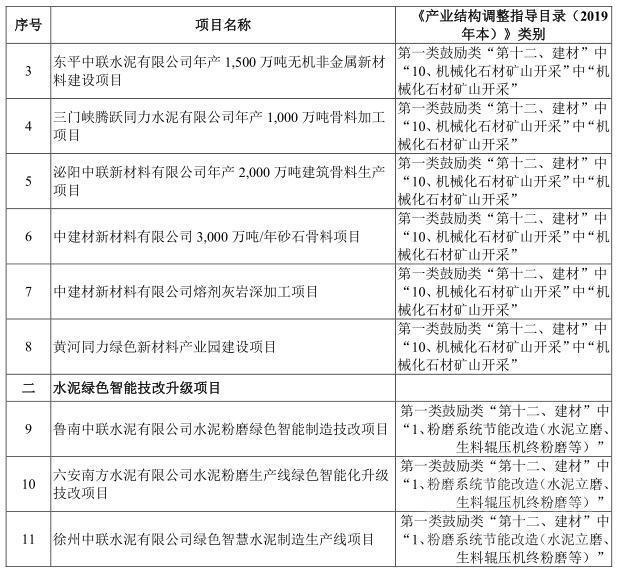 | 序号 | 项目名称 | 《产业结构调整指导目录（2019年本）》类别 |
|---|---|---|
| 3 | 东平中联水泥有限公司年产 1,500 万吨无机非金属新材料建设项目 | 第一类鼓励类“第十二、建材”中“10、机械化石材矿山开采”中“机械化石材矿山开采” |
| 4 | 三门峡腾跃同力水泥有限公司年产 1,000 万吨骨料加工项目 | 第一类鼓励类“第十二、建材”中“10、机械化石材矿山开采”中“机械化石材矿山开采” |
| 5 | 泌阳中联新材料有限公司年产 2,000 万吨建筑骨料生产项目 | 第一类鼓励类“第十二、建材”中“10、机械化石材矿山开采”中“机械化石材矿山开采” |
| 6 | 中建材新材料有限公司 3,000 万吨/年砂石骨料项目 | 第一类鼓励类“第十二、建材”中“10、机械化石材矿山开采”中“机械化石材矿山开采” |
| 7 | 中建材新材料有限公司熔剂灰岩深加工项目 | 第一类鼓励类“第十二、建材”中“10、机械化石材矿山开采”中“机械化石材矿山开采” |
| 8 | 黄河同力绿色新材料产业园建设项目 | 第一类鼓励类“第十二、建材”中“10、机械化石材矿山开采”中“机械化石材矿山开采” |
| 二 | 水泥绿色智能技改升级项目 | |
| 9 | 鲁南中联水泥有限公司水泥粉磨绿色智能制造技改项目 | 第一类鼓励类“第十二、建材”中“1、粉磨系统节能改造（水泥立磨、生料辊压机终粉磨等）” |
| 10 | 六安南方水泥有限公司水泥粉磨生产线绿色智能化升级技改项目 | 第一类鼓励类“第十二、建材”中“1、粉磨系统节能改造（水泥立磨、生料辊压机终粉磨等）” |
| 11 | 徐州中联水泥有限公司绿色智慧水泥制造生产线项目 | 第一类鼓励类“第十二、建材”中“1、粉磨系统节能改造（水泥立磨、生料辊压机终粉磨等）” |